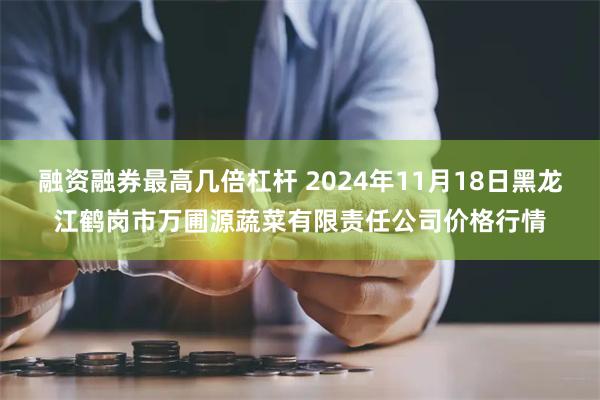 融资融券最高几倍杠杆 2024年11月18日黑龙江鹤岗市万圃源蔬菜有限责任公司价格行情